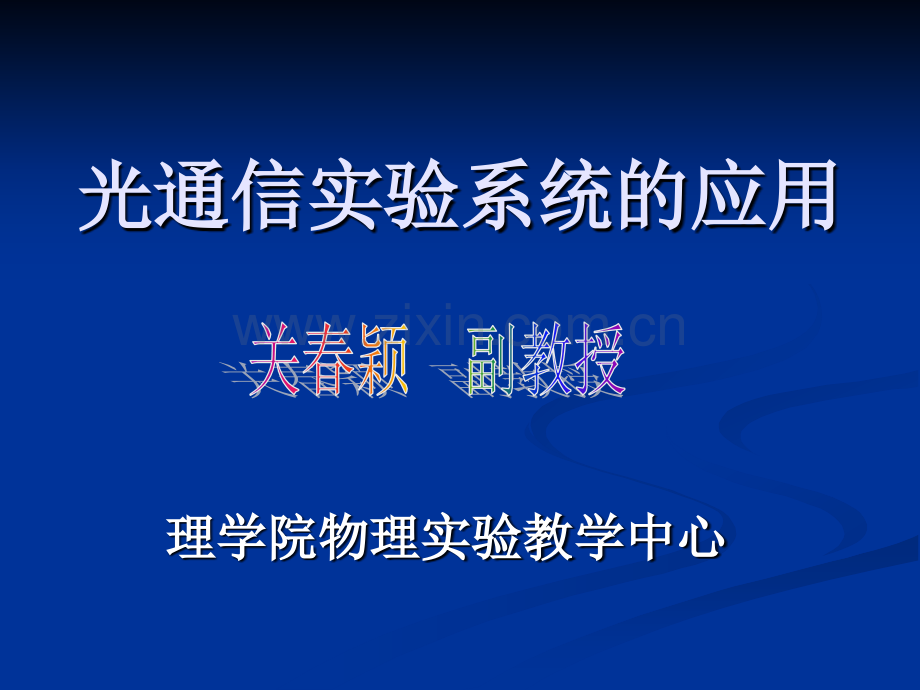 光通信实验系统的应用

www.zixin.com.cn

关春颖 副教授

理学院物理实验教学中心